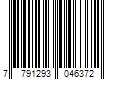 7 791293 046372